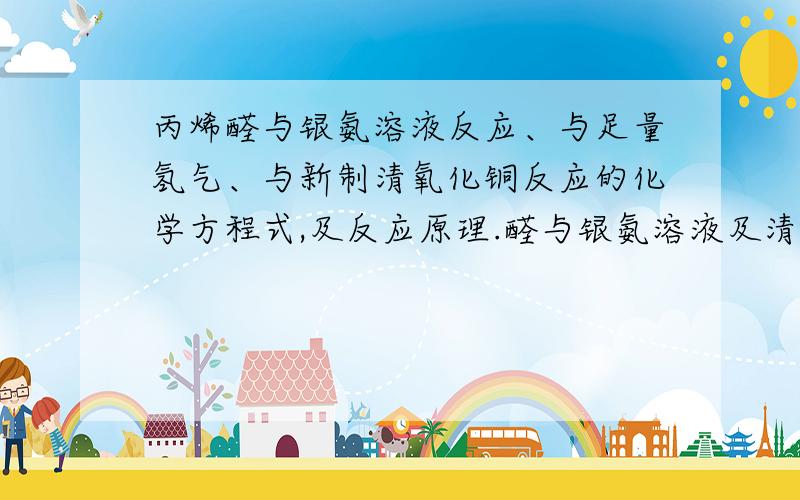 丙烯醛与银氨溶液反应、与足量氢气、与新制清氧化铜反应的化学方程式,及反应原理.醛与银氨溶液及清